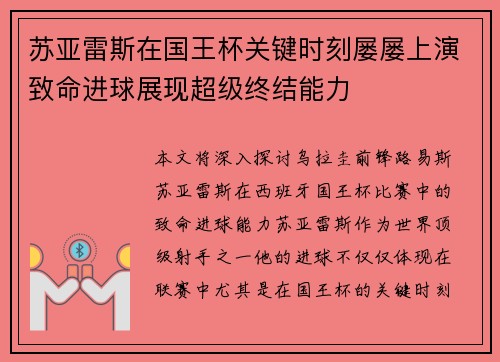 苏亚雷斯在国王杯关键时刻屡屡上演致命进球展现超级终结能力

本文将深入探讨乌拉圭前锋路易斯苏亚雷斯在西班牙国王杯比赛中的致命进球能力苏亚雷斯作为世界顶级射手之一他的进球不仅仅体现在联赛中尤其是在国王杯的关键时刻